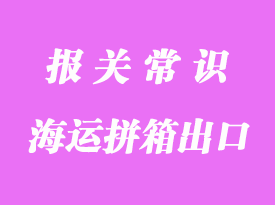 报关常识

海运拼箱出口